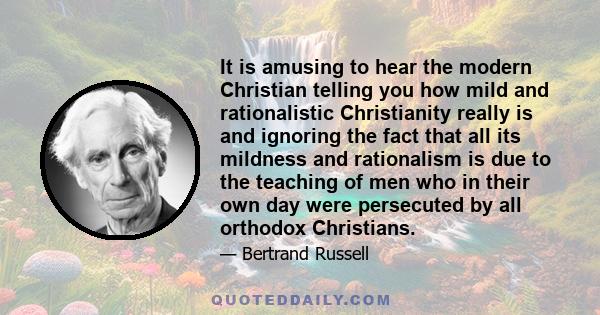 It is amusing to hear the modern Christian telling you how mild and rationalistic Christianity really is and ignoring the fact that all its mildness and rationalism is due to the teaching of men who in their own day were persecuted by all orthodox Christians.

— Bertrand Russell

QUOTEDDAILY.COM